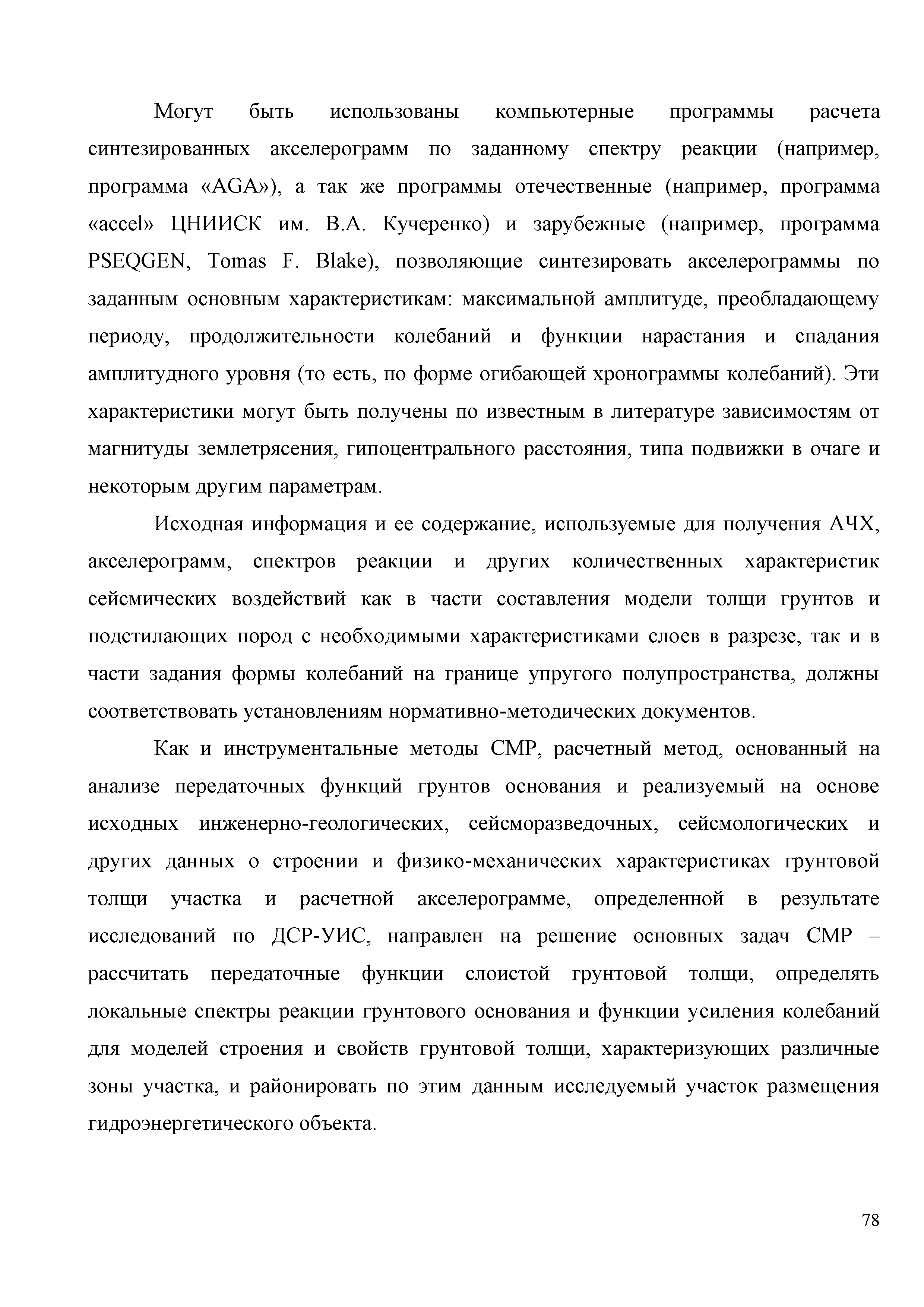 Могут быть использованы компьютерные программы расчета синтезированных акселерограмм по заданному спектру реакции (например, программа «AGA»), а так же программы отечественные (например, программа «accel» ЦНИИСК им. В.А. Кучеренко) и зарубежные (например, программа PSEQGEN, Tomas F. Blake), позволяющие синтезировать акселерограммы по заданным основным характеристикам: максимальной амплитуде, преобладающему периоду, продолжительности колебаний и функции нарастания и спадания амплитудного уровня (то есть, по форме огибающей хронограммы колебаний). Эти характеристики могут быть получены по известным в литературе зависимостям от магнитуды землетрясения, гипоцентрального расстояния, типа подвижки в очаге и некоторым другим параметрам.

Исходная информация и ее содержание, используемые для получения АЧХ, акселерограмм, спектров реакции и других количественных характеристик сейсмических воздействий как в части составления модели толщи грунтов и подстилающих пород с необходимыми характеристиками слоев в разрезе, так и в части задания формы колебаний на границе упругого полупространства, должны соответствовать установлениям нормативно-методических документов.

Как и инструментальные методы СМР, расчетный метод, основанный на анализе передаточных функций грунтов основания и реализуемый на основе исходных инженерно-геологических, сейсморазведочных, сейсмологических и других данных о строении и физико-механических характеристиках грунтовой толщи участка и расчетной акселерограмме, определенной в результате исследований по ДСР-УИС, направлен на решение основных задач СМР – рассчитать передаточные функции слоистой грунтовой толщи, определять локальные спектры реакции грунтового основания и функции усиления колебаний для моделей строения и свойств грунтовой толщи, характеризующих различные зоны участка, и районировать по этим данным исследуемый участок размещения гидроэнергетического объекта.

78